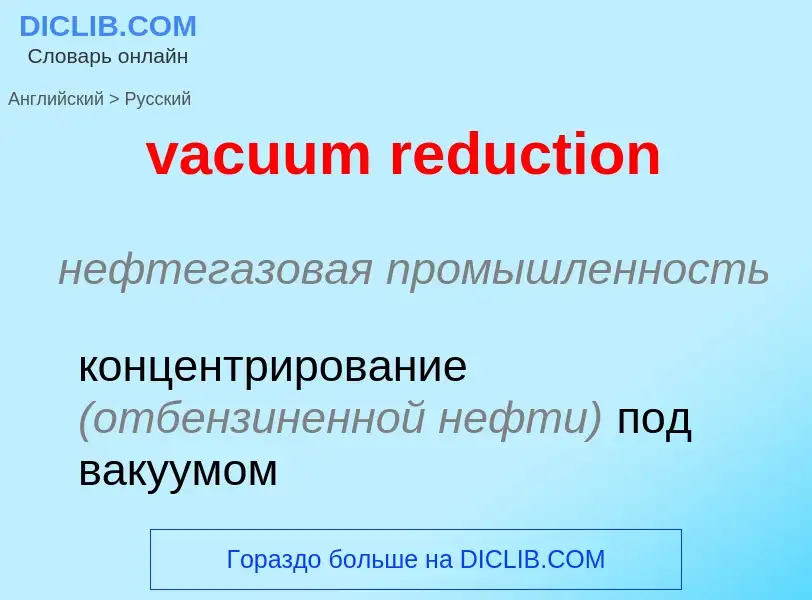 DICLIB.COM
Словарь онлайн

Английский > Русский

vacuum reduction

нефтегазовая промышленность

концентрирование (отбензиненной нефти) под вакуумом

Гораздо больше на DICLIB.COM